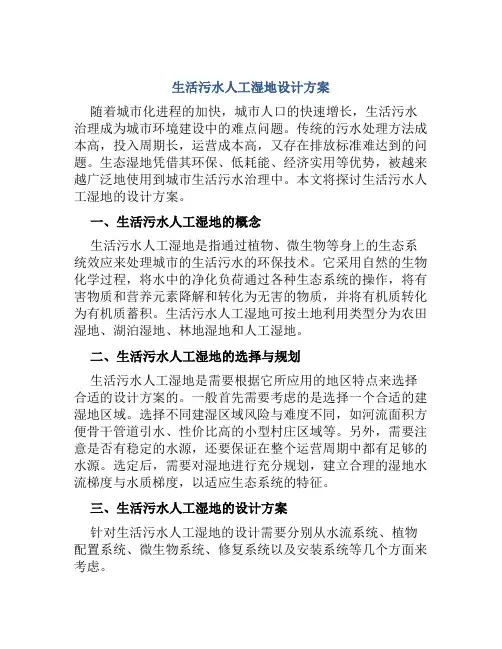 生活污水人工湿地设计方案

随着城市化进程的加快，城市人口的快速增长，生活污水治理成为城市环境建设中的难点问题。传统的污水处理方法成本高，投入周期长，运营成本高，又存在排放标准难达到的问题。生态湿地凭借其环保、低耗能、经济实用等优势，被越来越广泛地使用到城市生活污水治理中。本文将探讨生活污水人工湿地的设计方案。

一、生活污水人工湿地的概念

生活污水人工湿地是指通过植物、微生物等身上的生态系统效应来处理城市的生活污水的环保技术。它采用自然的生物化学过程，将水中的净化负荷通过各种生态系统的操作，将有害物质和营养元素降解和转化为无害的物质，并将有机质转化为有机质蓄积。生活污水人工湿地可按土地利用类型分为农田湿地、湖泊湿地、林地湿地和人工湿地。

二、生活污水人工湿地的选择与规划

生活污水人工湿地是需要根据它所应用的地区特点来选择合适的设计方案的。一般首先需要考虑的是选择一个合适的建湿地区域。选择不同建湿区域风险与难度不同，如河流面积方便骨干管道引水、性价比高的小型村庄区域等。另外，需要注意是否有稳定的水源，还要保证在整个运营周期中都有足够的水源。选定后，需要对湿地进行充分规划，建立合理的湿地水流梯度与水质梯度，以适应生态系统的特征。

三、生活污水人工湿地的设计方案

针对生活污水人工湿地的设计需要分别从水流系统、植物配置系统、微生物系统、修复系统以及安装系统等几个方面来考虑。